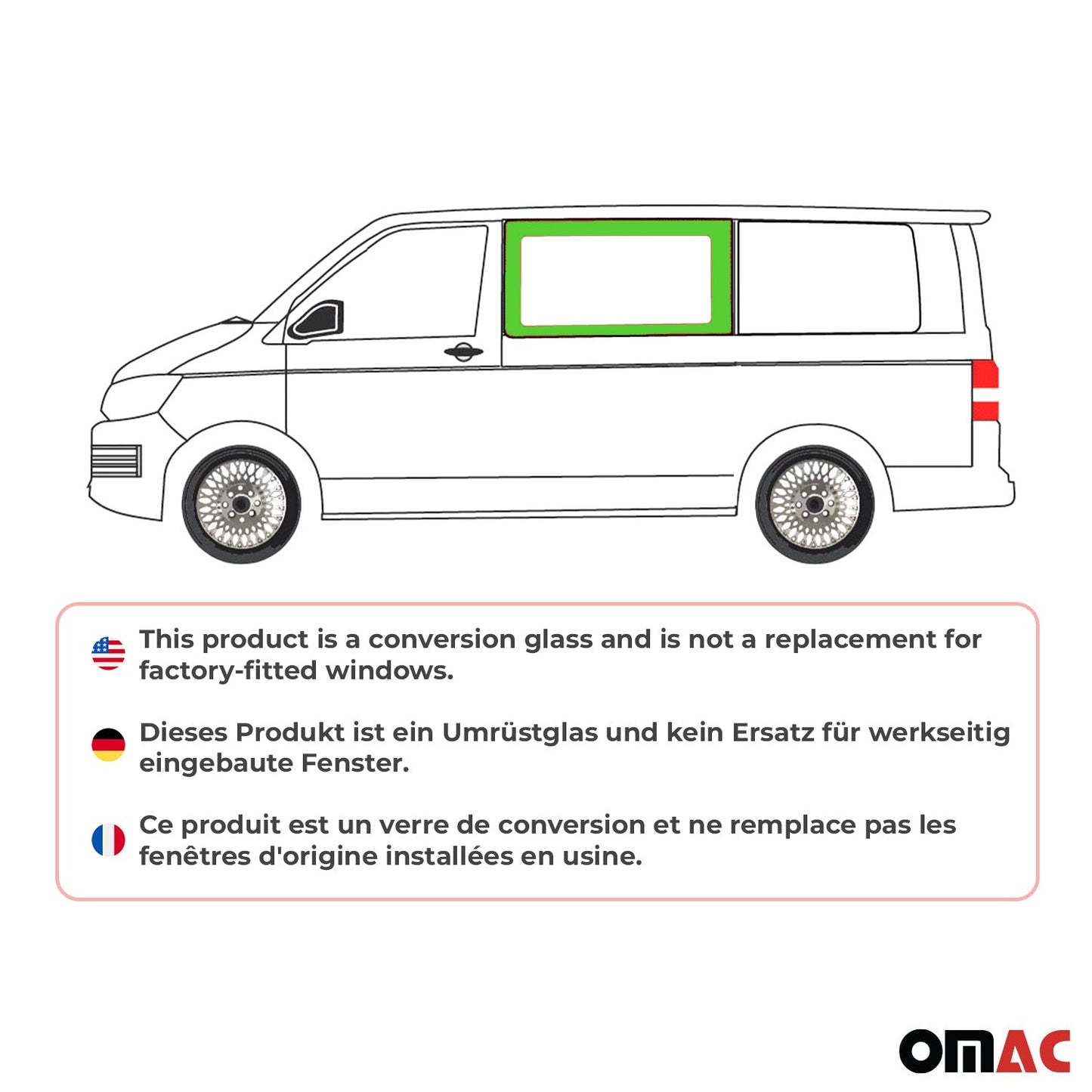 This product is a conversion glass and is not a replacement for factory-fitted windows.

Dieses Produkt ist ein Umrüstglas und kein Ersatz für werkseitig eingebaute Fenster.

Ce produit est un verre de conversion et ne remplace pas les fenêtres d'origine installées en usine.

OMAC